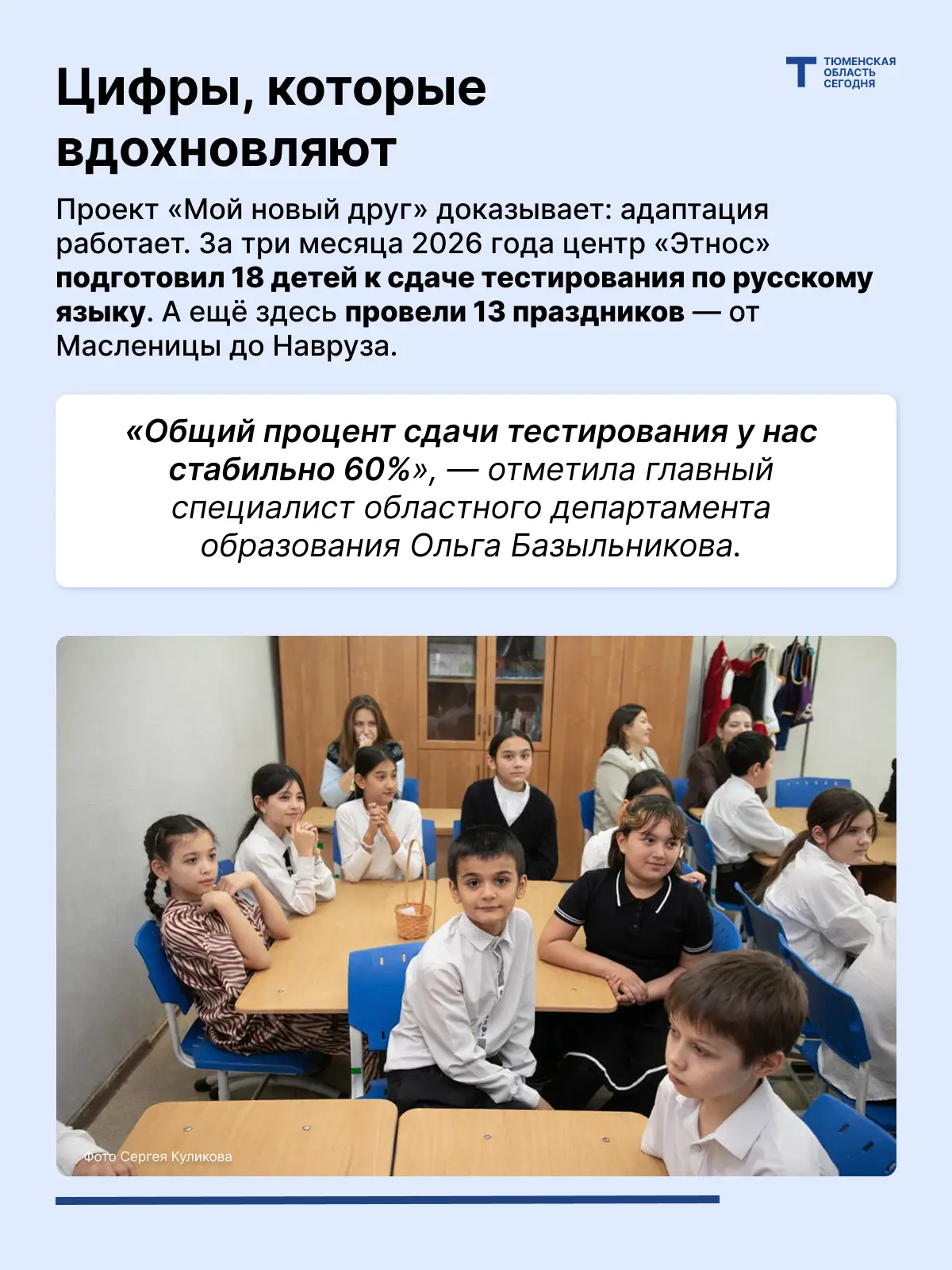 ТЮМЕНСКАЯ ОБЛАСТЬ СЕГОДНЯ

Цифры, которые вдохновляют

Проект «Мой новый друг» доказывает: адаптация работает. За три месяца 2026 года центр «Этнос» подготовил 18 детей к сдаче тестирования по русскому языку. А ещё здесь провели 13 праздников — от Масленицы до Навруза.

«Общий процент сдачи тестирования у нас стабильно 60%», — отметила главный специалист областного департамента образования Ольга Базыльникова.

Фото Сергея Куликова